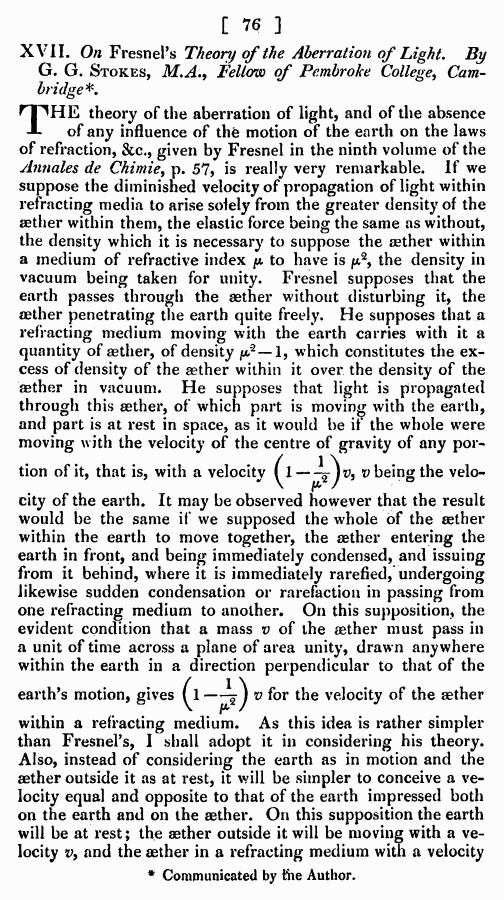 [ 76 ]

XVII. On Fresnel's Theory of the Aberration of Light. By G. G. Stokes, M.A., Fellow of Pembroke College, Cambridge*.

THE theory of the aberration of light, and of the absence of any influence of the motion of the earth on the laws of refraction, &c., given by Fresnel in the ninth volume of the Annales de Chimie, p. 57, is really very remarkable. If we suppose the diminished velocity of propagation of light within refracting media to arise solely from the greater density of the æther within them, the elastic force being the same as without, the density which it is necessary to suppose the æther within a medium of refractive index $\mu$ to have is $\mu^2$, the density in vacuum being taken for unity. Fresnel supposes that the earth passes through the æther without disturbing it, the æther penetrating the earth quite freely. He supposes that a refracting medium moving with the earth carries with it a quantity of æther, of density $\mu^2-1$, which constitutes the excess of density of the æther within it over the density of the æther in vacuum. He supposes that light is propagated through this æther, of which part is moving with the earth, and part is at rest in space, as it would be if the whole were moving with the velocity of the centre of gravity of any portion of it, that is, with a velocity $\left(1-\frac{1}{\mu^2}\right)v$, $v$ being the velocity of the earth. It may be observed however that the result would be the same if we supposed the whole of the æther within the earth to move together, the æther entering the earth in front, and being immediately condensed, and issuing from it behind, where it is immediately rarefied, undergoing likewise sudden condensation or rarefaction in passing from one refracting medium to another. On this supposition, the evident condition that a mass $v$ of the æther must pass in a unit of time across a plane of area unity, drawn anywhere within the earth in a direction perpendicular to that of the earth's motion, gives $\left(1-\frac{1}{\mu^2}\right)v$ for the velocity of the æther within a refracting medium. As this idea is rather simpler than Fresnel's, I shall adopt it in considering his theory. Also, instead of considering the earth as in motion and the æther outside it as at rest, it will be simpler to conceive a velocity equal and opposite to that of the earth impressed both on the earth and on the æther. On this supposition the earth will be at rest; the æther outside it will be moving with a velocity $v$, and the æther in a refracting medium with a velocity

* Communicated by the Author.